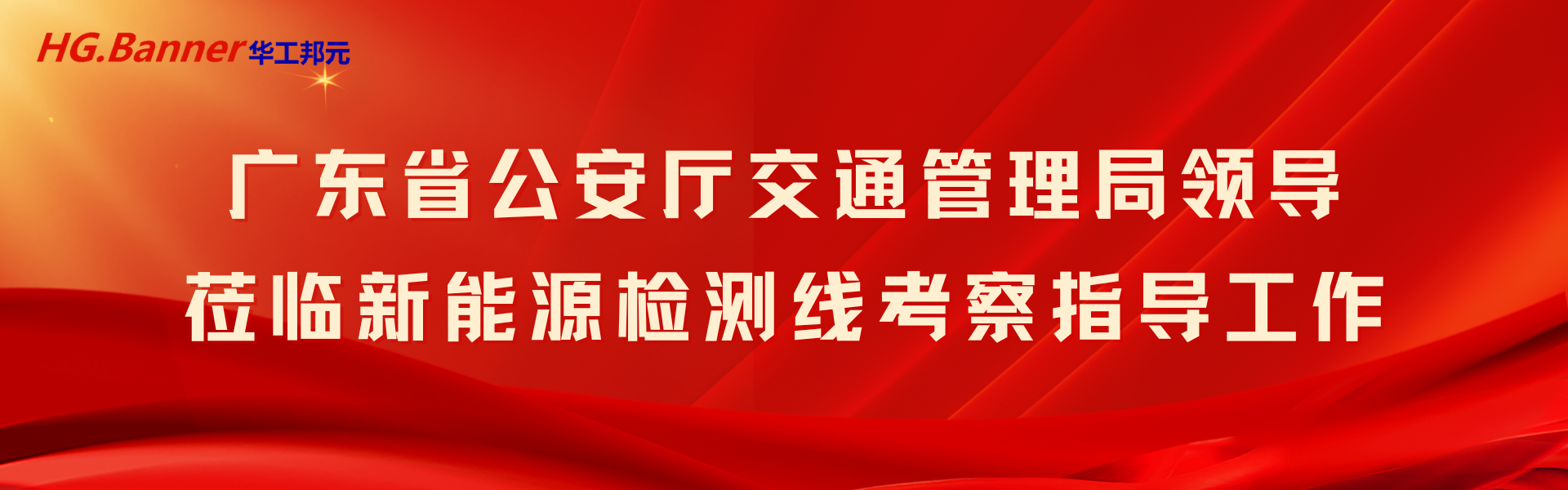 HG.Banner 华工邦元

广东省公安厅交通管理局领导
莅临新能源检测线考察指导工作